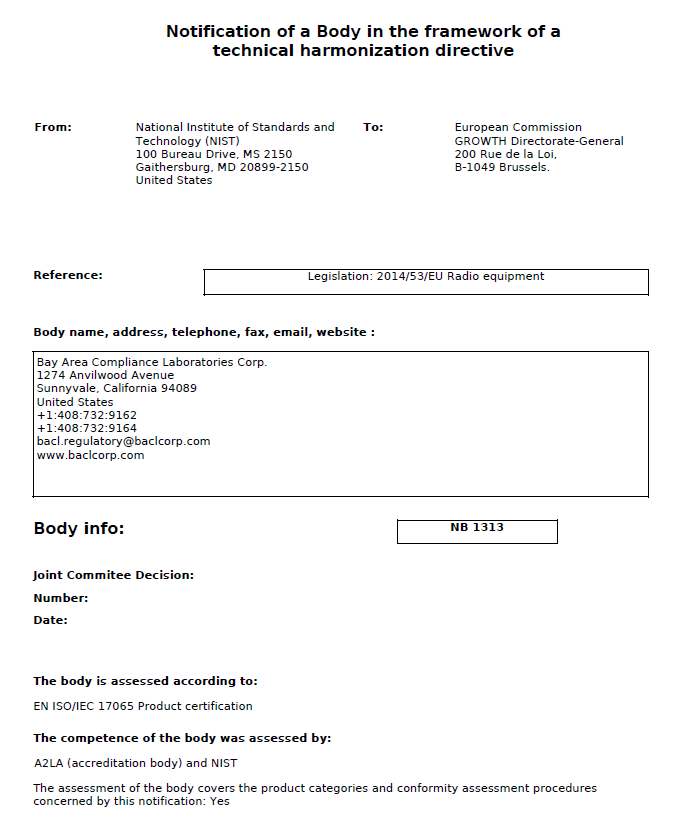 Notification of a Body in the framework of a technical harmonization directive

From:

National Institute of Standards and Technology (NIST)
100 Bureau Drive, MS 2150
Gaithersburg, MD 20899-2150
United States

To:

European Commission
GROWTH Directorate-General
200 Rue de la Loi,
B-1049 Brussels.

Reference:

Legislation: 2014/53/EU Radio equipment

Body name, address, telephone, fax, email, website :

Bay Area Compliance Laboratories Corp.
1274 Anvilwood Avenue
Sunnyvale, California 94089
United States
+1:408:732:9162
+1:408:732:9164
bacl.regulatory@baclcorp.com
www.baclcorp.com

Body info:

NB 1313

Joint Commitee Decision:

Number:

Date:

The body is assessed according to:

EN ISO/IEC 17065 Product certification

The competence of the body was assessed by:

A2LA (accreditation body) and NIST

The assessment of the body covers the product categories and conformity assessment procedures concerned by this notification: Yes